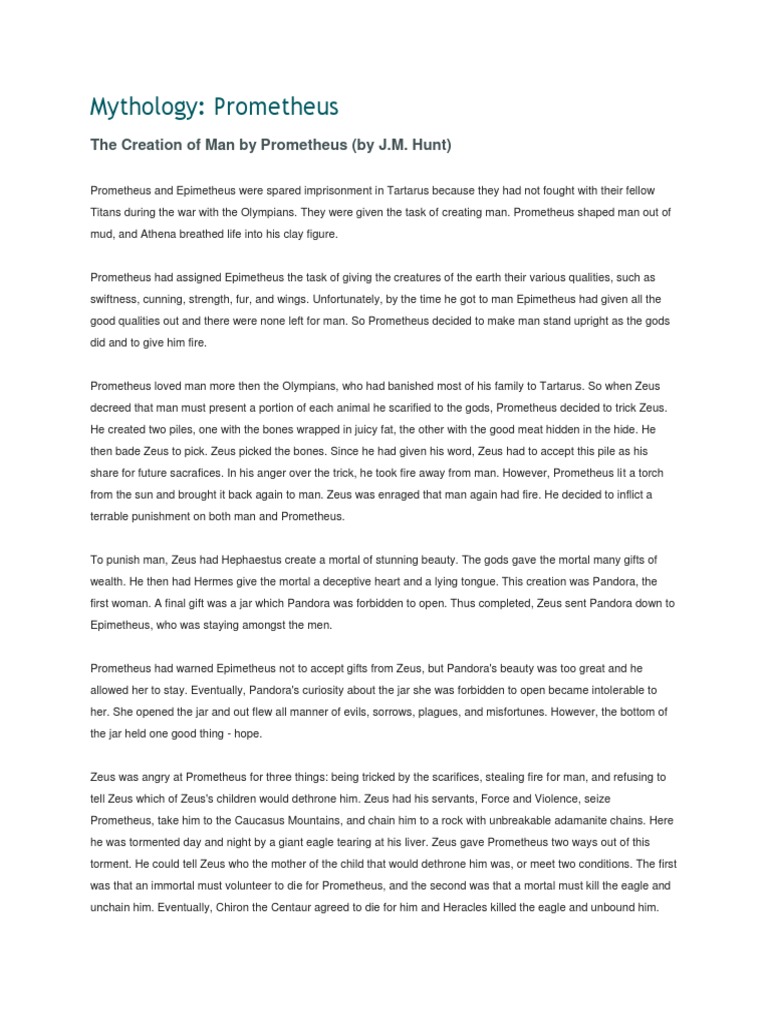 Mythology: Prometheus

The Creation of Man by Prometheus (by J.M. Hunt)

Prometheus and Epimetheus were spared imprisonment in Tartarus because they had not fought with their fellow Titans during the war with the Olympians. They were given the task of creating man. Prometheus shaped man out of mud, and Athena breathed life into his clay figure.

Prometheus had assigned Epimetheus the task of giving the creatures of the earth their various qualities, such as swiftness, cunning, strength, fur, and wings. Unfortunately, by the time he got to man Epimetheus had given all the good qualities out and there were none left for man. So Prometheus decided to make man stand upright as the gods did and to give him fire.

Prometheus loved man more then the Olympians, who had banished most of his family to Tartarus. So when Zeus decreed that man must present a portion of each animal he scarified to the gods, Prometheus decided to trick Zeus. He created two piles, one with the bones wrapped in juicy fat, the other with the good meat hidden in the hide. He then bade Zeus to pick. Zeus picked the bones. Since he had given his word, Zeus had to accept this pile as his share for future sacrafices. In his anger over the trick, he took fire away from man. However, Prometheus lit a torch from the sun and brought it back again to man. Zeus was enraged that man again had fire. He decided to inflict a terrable punishment on both man and Prometheus.

To punish man, Zeus had Hephaestus create a mortal of stunning beauty. The gods gave the mortal many gifts of wealth. He then had Hermes give the mortal a deceptive heart and a lying tongue. This creation was Pandora, the first woman. A final gift was a jar which Pandora was forbidden to open. Thus completed, Zeus sent Pandora down to Epimetheus, who was staying amongst the men.

Prometheus had warned Epimetheus not to accept gifts from Zeus, but Pandora's beauty was too great and he allowed her to stay. Eventually, Pandora's curiosity about the jar she was forbidden to open became intolerable to her. She opened the jar and out flew all manner of evils, sorrows, plagues, and misfortunes. However, the bottom of the jar held one good thing - hope.

Zeus was angry at Prometheus for three things: being tricked by the scarifices, stealing fire for man, and refusing to tell Zeus which of Zeus's children would dethrone him. Zeus had his servants, Force and Violence, seize Prometheus, take him to the Caucasus Mountains, and chain him to a rock with unbreakable adamanite chains. Here he was tormented day and night by a giant eagle tearing at his liver. Zeus gave Prometheus two ways out of this torment. He could tell Zeus who the mother of the child that would dethrone him was, or meet two conditions. The first was that an immortal must volunteer to die for Prometheus, and the second was that a mortal must kill the eagle and unchain him. Eventually, Chiron the Centaur agreed to die for him and Heracles killed the eagle and unbound him.